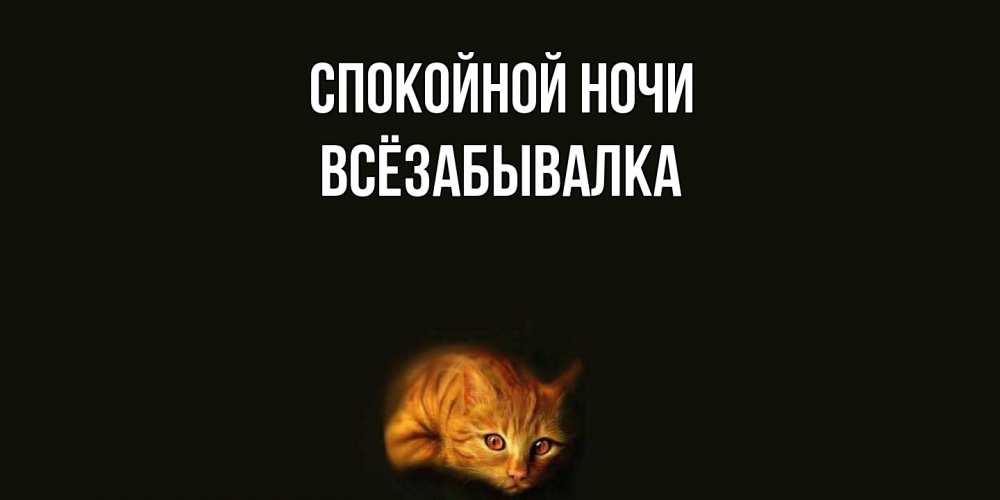 СПОКОЙНОЙ НОЧИ
ВСЁЗАБЫВАЛКА